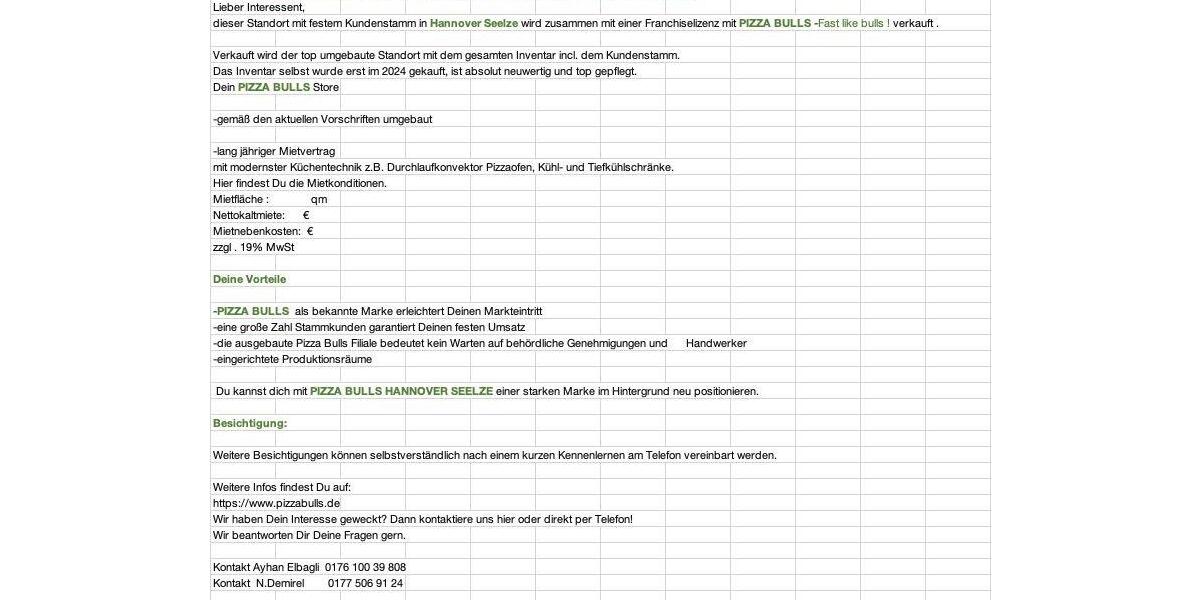 Lieber Interessent,
dieser Standort mit festem Kundenstamm in Hannover Seelze wird zusammen mit einer Franchiselizenz mit PIZZA BULLS -Fast like bulls ! verkauft .

Verkauft wird der top umgebaute Standort mit dem gesamten Inventar incl. dem Kundenstamm.
Das Inventar selbst wurde erst im 2024 gekauft, ist absolut neuwertig und top gepflegt.
Dein PIZZA BULLS Store

-gemäß den aktuellen Vorschriften umgebaut

-lang jähriger Mietvertrag
mit modernster Küchentechnik z.B. Durchlaufkonvektor Pizzaofen, Kühl- und Tiefkühlschränke.
Hier findest Du die Mietkonditionen.
Mietfläche : qm
Nettokaltmiete: €
Mietnebenkosten: €
zzgl . 19% MwSt

Deine Vorteile

-PIZZA BULLS als bekannte Marke erleichtert Deinen Markteintritt
-eine große Zahl Stammkunden garantiert Deinen festen Umsatz
-die ausgebaute Pizza Bulls Filiale bedeutet kein Warten auf behördliche Genehmigungen und Handwerker
-eingerichtete Produktionsräume

Du kannst dich mit PIZZA BULLS HANNOVER SEELZE einer starken Marke im Hintergrund neu positionieren.

Besichtigung:

Weitere Besichtigungen können selbstverständlich nach einem kurzen Kennenlernen am Telefon vereinbart werden.

Weitere Infos findest Du auf:
https://www.pizzabulls.de
Wir haben Dein Interesse geweckt? Dann kontaktiere uns hier oder direkt per Telefon!
Wir beantworten Dir Deine Fragen gern.

Kontakt Ayhan Elbagli 0176 100 39 808
Kontakt N.Demirel 0177 506 91 24